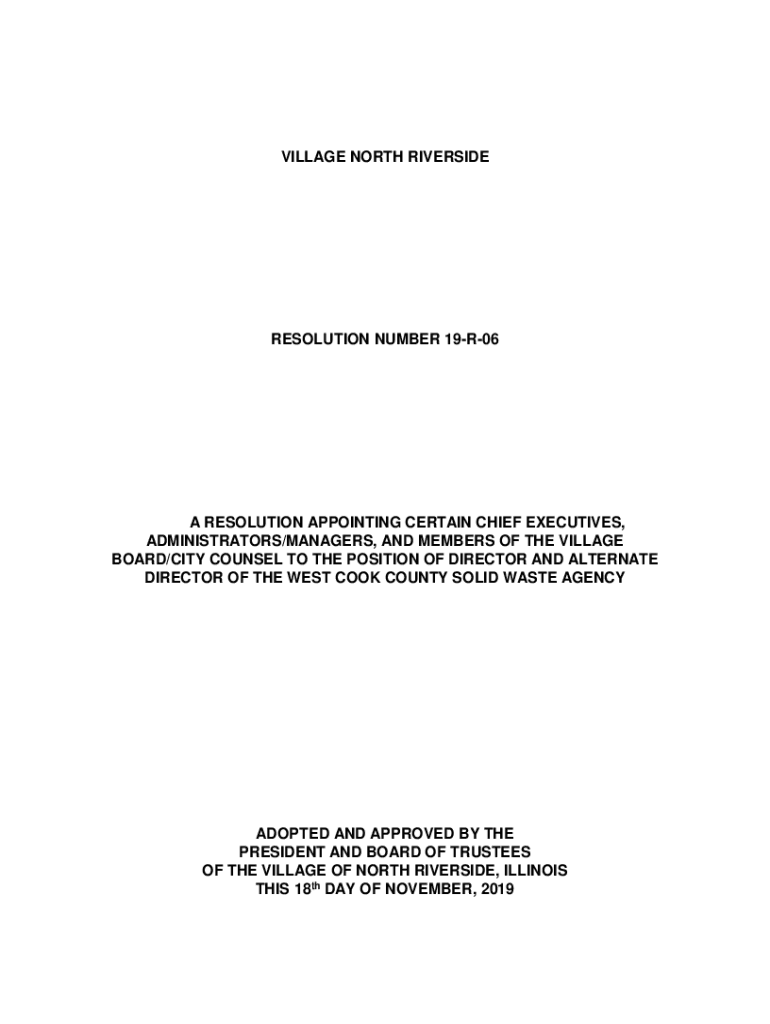 VILLAGE NORTH RIVERSIDE

RESOLUTION NUMBER 19-R-06

A RESOLUTION APPOINTING CERTAIN CHIEF EXECUTIVES, ADMINISTRATORS/MANAGERS, AND MEMBERS OF THE VILLAGE BOARD/CITY COUNSEL TO THE POSITION OF DIRECTOR AND ALTERNATE DIRECTOR OF THE WEST COOK COUNTY SOLID WASTE AGENCY

ADOPTED AND APPROVED BY THE PRESIDENT AND BOARD OF TRUSTEES OF THE VILLAGE OF NORTH RIVERSIDE, ILLINOIS THIS 18$^{th}$ DAY OF NOVEMBER, 2019